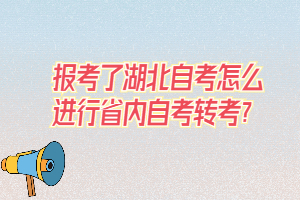 报考了湖北自考怎么进行省内自考转考?